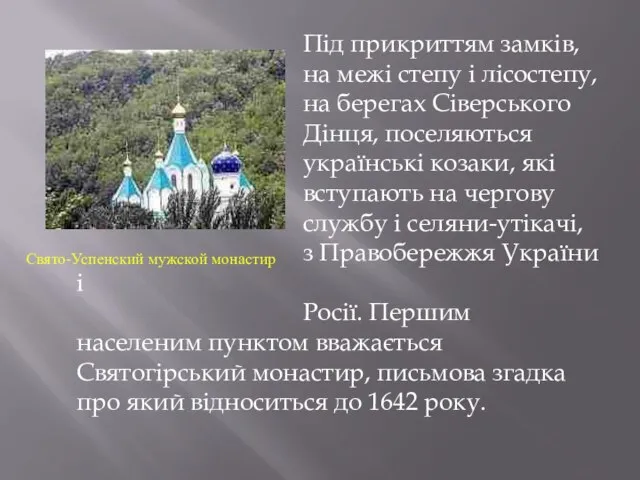 Під прикриттям замків, на межі степу і лісостепу, на берегах Сіверського Дінця, поселяються українські козаки, які вступають на чергову службу і селяни-утікачі, з Правобережжя України

Свято-Успенский мужской монастир

і

Росії. Першим населеним пунктом вважається Святогірський монастир, письмова згадка про який відноситься до 1642 року.